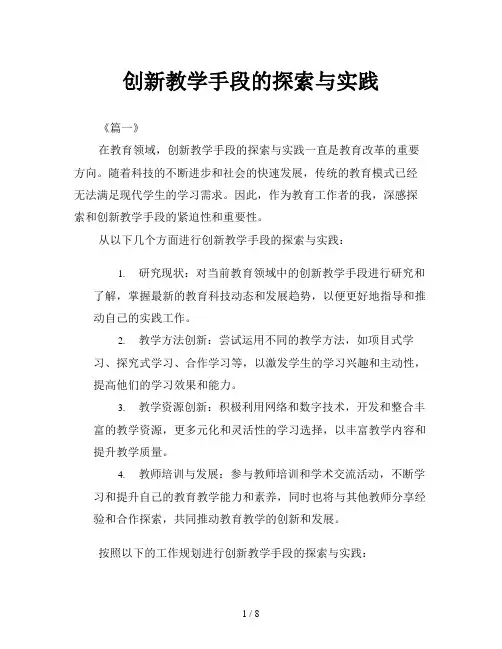 创新教学手段的探索与实践

《篇一》

在教育领域，创新教学手段的探索与实践一直是教育改革的重要方向。随着科技的不断进步和社会的快速发展，传统的教育模式已经无法满足现代学生的学习需求。因此，作为教育工作者的我，深感探索和创新教学手段的紧迫性和重要性。

从以下几个方面进行创新教学手段的探索与实践：

1. 研究现状：对当前教育领域中的创新教学手段进行研究和了解，掌握最新的教育科技动态和发展趋势，以便更好地指导和推动自己的实践工作。

2. 教学方法创新：尝试运用不同的教学方法，如项目式学习、探究式学习、合作学习等，以激发学生的学习兴趣和主动性，提高他们的学习效果和能力。

3. 教学资源创新：积极利用网络和数字技术，开发和整合丰富的教学资源，更多元化和灵活性的学习选择，以丰富教学内容和提升教学质量。

4. 教师培训与发展：参与教师培训和学术交流活动，不断学习和提升自己的教育教学能力和素养，同时也将与其他教师分享经验和合作探索，共同推动教育教学的创新和发展。

按照以下的工作规划进行创新教学手段的探索与实践：

1 / 8